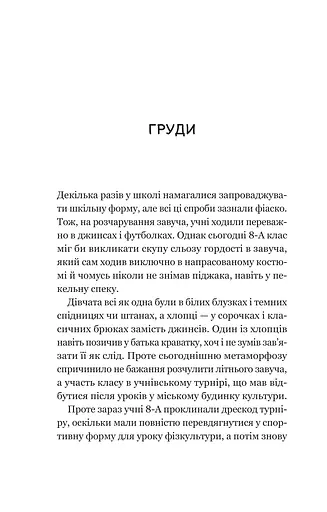 ГРУДИ

Декілька разів у школі намагалися запроваджувати шкільну форму, але всі ці спроби зазнали фіаско. Тож, на розчарування завуча, учні ходили переважно в джинсах і футболках. Однак сьогодні 8-А клас міг би викликати скупу сльозу гордості в завуча, який сам ходив виключно в напрасованому костюмі й чомусь ніколи не знімав піджака, навіть у пекельну спеку.

Дівчата всі як одна були в білих блузках і темних спідницях чи штанах, а хлопці — у сорочках і класичних брюках замість джинсів. Один із хлопців навіть позичив у батька краватку, хоч і не зумів зав'язати її як слід. Проте сьогоднішню метаморфозу спричинило не бажання розчулити літнього завуча, а участь класу в учнівському турнірі, що мав відбутися після уроків у міському будинку культури.

Проте зараз учні 8-А проклинали дрескод турніру, оскільки мали повністю перевдягнутися у спортивну форму для уроку фізкультури, а потім знову